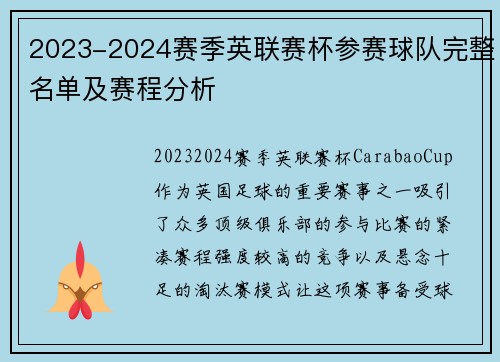 2023-2024赛季英联赛杯参赛球队完整名单及赛程分析

20232024赛季英联赛杯CarabaoCup作为英国足球的重要赛事之一吸引了众多顶级俱乐部的参与比赛的紧凑赛程强度较高的竞争以及悬念十足的淘汰赛模式让这项赛事备受球